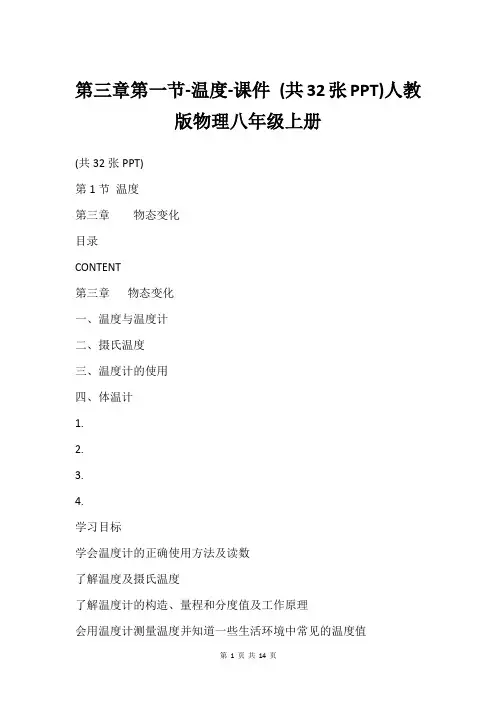 第三章第一节-温度-课件 (共32张PPT)人教版物理八年级上册

(共32张PPT)

第1节 温度

第三章 物态变化

目录

CONTENT

第三章 物态变化

一、温度与温度计

二、摄氏温度

三、温度计的使用

四、体温计

1.

2.

3.

4.

学习目标

学会温度计的正确使用方法及读数

了解温度及摄氏温度

了解温度计的构造、量程和分度值及工作原理

会用温度计测量温度并知道一些生活环境中常见的温度值

第 1 页 共 14 页